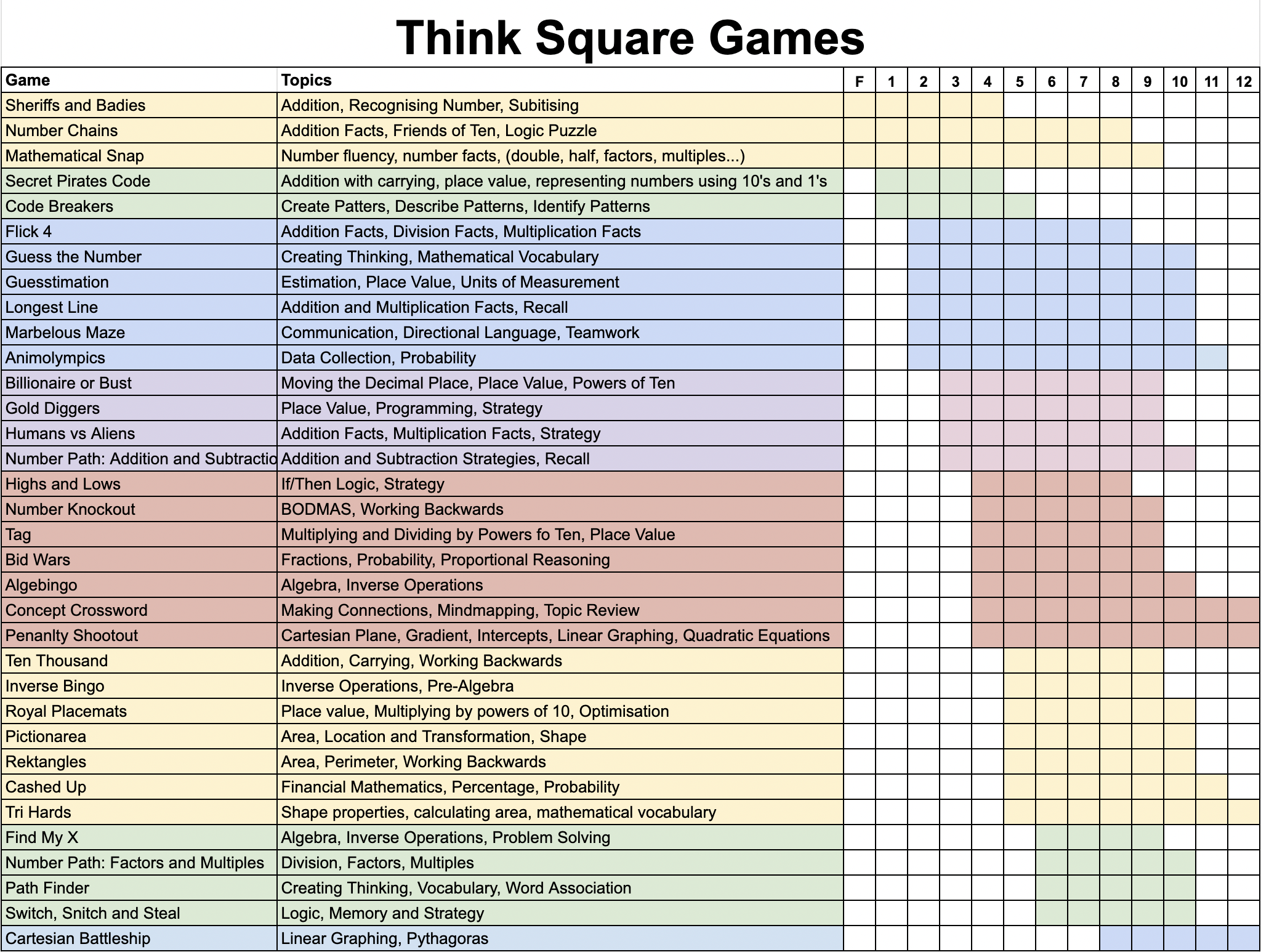 Think Square Games

| Game | Topics | F | 1 | 2 | 3 | 4 | 5 | 6 | 7 | 8 | 9 | 10 | 11 | 12 |
|---|---|---|---|---|---|---|---|---|---|---|---|---|---|---|
| Sheriffs and Badies | Addition, Recognising Number, Subitising | | | | | | | | | | | | | |
| Number Chains | Addition Facts, Friends of Ten, Logic Puzzle | | | | | | | | | | | | | |
| Mathematical Snap | Number fluency, number facts, (double, half, factors, multiples...) | | | | | | | | | | | | | |
| Secret Pirates Code | Addition with carrying, place value, representing numbers using 10's and 1's | | | | | | | | | | | | | |
| Code Breakers | Create Patters, Describe Patterns, Identify Patterns | | | | | | | | | | | | | |
| Flick 4 | Addition Facts, Division Facts, Multiplication Facts | | | | | | | | | | | | | |
| Guess the Number | Creating Thinking, Mathematical Vocabulary | | | | | | | | | | | | | |
| Guesstimation | Estimation, Place Value, Units of Measurement | | | | | | | | | | | | | |
| Longest Line | Addition and Multiplication Facts, Recall | | | | | | | | | | | | | |
| Marbelous Maze | Communication, Directional Language, Teamwork | | | | | | | | | | | | | |
| Animolympics | Data Collection, Probability | | | | | | | | | | | | | |
| Billionaire or Bust | Moving the Decimal Place, Place Value, Powers of Ten | | | | | | | | | | | | | |
| Gold Diggers | Place Value, Programming, Strategy | | | | | | | | | | | | | |
| Humans vs Aliens | Addition Facts, Multiplication Facts, Strategy | | | | | | | | | | | | | |
| Number Path: Addition and Subtractio | Addition and Subtraction Strategies, Recall | | | | | | | | | | | | | |
| Highs and Lows | If/Then Logic, Strategy | | | | | | | | | | | | | |
| Number Knockout | BODMAS, Working Backwards | | | | | | | | | | | | | |
| Tag | Multiplying and Dividing by Powers fo Ten, Place Value | | | | | | | | | | | | | |
| Bid Wars | Fractions, Probability, Proportional Reasoning | | | | | | | | | | | | | |
| Algebingo | Algebra, Inverse Operations | | | | | | | | | | | | | |
| Concept Crossword | Making Connections, Mindmapping, Topic Review | | | | | | | | | | | | | |
| Penanlty Shootout | Cartesian Plane, Gradient, Intercepts, Linear Graphing, Quadratic Equations | | | | | | | | | | | | | |
| Ten Thousand | Addition, Carrying, Working Backwards | | | | | | | | | | | | | |
| Inverse Bingo | Inverse Operations, Pre-Algebra | | | | | | | | | | | | | |
| Royal Placemats | Place value, Multiplying by powers of 10, Optimisation | | | | | | | | | | | | | |
| Pictionarea | Area, Location and Transformation, Shape | | | | | | | | | | | | | |
| Rektangles | Area, Perimeter, Working Backwards | | | | | | | | | | | | | |
| Cashed Up | Financial Mathematics, Percentage, Probability | | | | | | | | | | | | | |
| Tri Hards | Shape properties, calculating area, mathematical vocabulary | | | | | | | | | | | | | |
| Find My X | Algebra, Inverse Operations, Problem Solving | | | | | | | | | | | | | |
| Number Path: Factors and Multiples | Division, Factors, Multiples | | | | | | | | | | | | | |
| Path Finder | Creating Thinking, Vocabulary, Word Association | | | | | | | | | | | | | |
| Switch, Snitch and Steal | Logic, Memory and Strategy | | | | | | | | | | | | | |
| Cartesian Battleship | Linear Graphing, Pythagoras | | | | | | | | | | | | | |